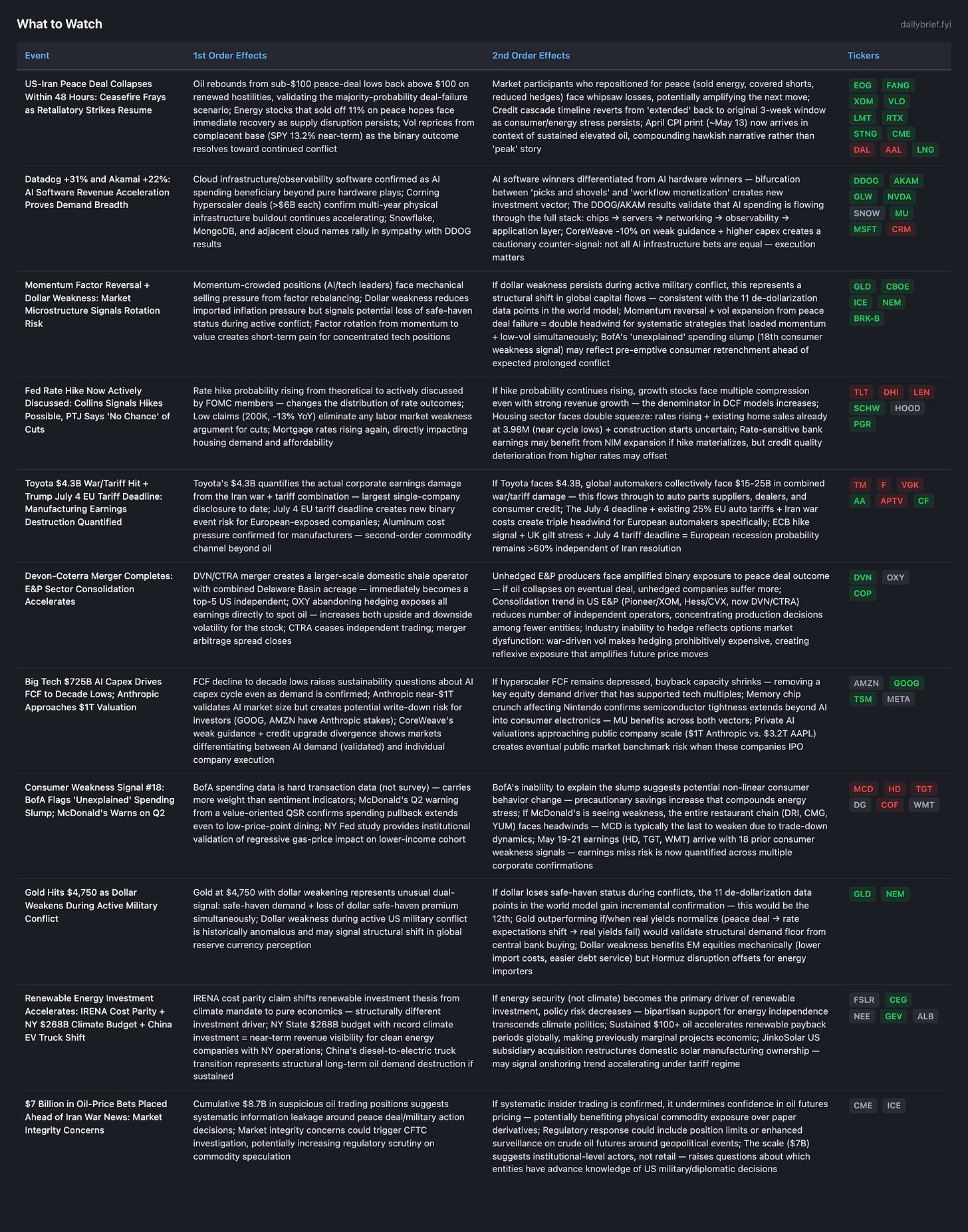 What to Watch

dailybrief.fyi

| Event | 1st Order Effects | 2nd Order Effects | Tickers |
|---|---|---|---|
| US-Iran Peace Deal Collapses Within 48 Hours: Ceasefire Frays as Retaliatory Strikes Resume | Oil rebounds from sub-$100 peace-deal lows back above $100 on renewed hostilities, validating the majority-probability deal-failure scenario; Energy stocks that sold off 11% on peace hopes face immediate recovery as supply disruption persists; Vol reprices from complacent base (SPY 13.2% near-term) as the binary outcome resolves toward continued conflict | Market participants who repositioned for peace (sold energy, covered shorts, reduced hedges) face whipsaw losses, potentially amplifying the next move; Credit cascade timeline reverts from 'extended' back to original 3-week window as consumer/energy stress persists; April CPI print (~May 13) now arrives in context of sustained elevated oil, compounding hawkish narrative rather than 'peak' story | EOG FANG XOM VLO LMT RTX STNG CME DAL AAL LNG |
| Datadog +31% and Akamai +22%: AI Software Revenue Acceleration Proves Demand Breadth | Cloud infrastructure/observability software confirmed as AI spending beneficiary beyond pure hardware plays; Corning hyperscaler deals (>$6B each) confirm multi-year physical infrastructure buildout continues accelerating; Snowflake, MongoDB, and adjacent cloud names rally in sympathy with DDOG results | AI software winners differentiated from AI hardware winners — bifurcation between 'picks and shovels' and 'workflow monetization' creates new investment vector; The DDOG/AKAM results validate that AI spending is flowing through the full stack: chips → servers → networking → observability → application layer; CoreWeave -10% on weak guidance + higher capex creates a cautionary counter-signal: not all AI infrastructure bets are equal — execution matters | DDOG AKAM GLW NVDA SNOW MU MSFT CRM |
| Momentum Factor Reversal + Dollar Weakness: Market Microstructure Signals Rotation Risk | Momentum-crowded positions (AI/tech leaders) face mechanical selling pressure from factor rebalancing; Dollar weakness reduces imported inflation pressure but signals potential loss of safe-haven status during active conflict; Factor rotation from momentum to value creates short-term pain for concentrated tech positions | If dollar weakness persists during active military conflict, this represents a structural shift in global capital flows — consistent with the 11 de-dollarization data points in the world model; Momentum reversal + vol expansion from peace deal failure = double headwind for systematic strategies that loaded momentum + low-vol simultaneously; BofA's 'unexplained' spending slump (18th consumer weakness signal) may reflect pre-emptive consumer retrenchment ahead of expected prolonged conflict | GLD CBOE ICE NEM BRK-B |
| Fed Rate Hike Now Actively Discussed: Collins Signals Hikes Possible, PTJ Says 'No Chance' of Cuts | Rate hike probability rising from theoretical to actively discussed by FOMC members — changes the distribution of rate outcomes; Low claims (200K, -13% YoY) eliminate any labor market weakness argument for cuts; Mortgage rates rising again, directly impacting housing demand and affordability | If hike probability continues rising, growth stocks face multiple compression even with strong revenue growth — the denominator in DCF models increases; Housing sector faces double squeeze: rates rising + existing home sales already at 3.98M (near cycle lows) + construction starts uncertain; Rate-sensitive bank earnings may benefit from NIM expansion if hike materializes, but credit quality deterioration from higher rates may offset | TLT DHI LEN SCHW HOOD PGR |
| Toyota $4.3B War/Tariff Hit + Trump July 4 EU Tariff Deadline: Manufacturing Earnings Destruction Quantified | Toyota's $4.3B quantifies the actual corporate earnings damage from the Iran war + tariff combination — largest single-company disclosure to date; July 4 EU tariff deadline creates new binary event risk for European-exposed companies; Aluminum cost pressure confirmed for manufacturers — second-order commodity channel beyond oil | If Toyota faces $4.3B, global automakers collectively face $15-25B in combined war/tariff damage — this flows through to auto parts suppliers, dealers, and consumer credit; The July 4 deadline + existing 25% EU auto tariffs + Iran war costs create triple headwind for European automakers specifically; ECB hike signal + UK gilt stress + July 4 tariff deadline = European recession probability remains >60% independent of Iran resolution | TM F VGK AA APTV CF |
| Devon-Coterra Merger Completes: E&P Sector Consolidation Accelerates | DVN/CTRA merger creates a larger-scale domestic shale operator with combined Delaware Basin acreage — immediately becomes a top-5 US independent; OXY abandoning hedging exposes all earnings directly to spot oil — increases both upside and downside volatility for the stock; CTRA ceases independent trading; merger arbitrage spread closes | Unhedged E&P producers face amplified binary exposure to peace deal outcome — if oil collapses on eventual deal, unhedged companies suffer more; Consolidation trend in US E&P (Pioneer/XOM, Hess/CVX, now DVN/CTRA) reduces number of independent operators, concentrating production decisions among fewer entities; Industry inability to hedge reflects options market dysfunction: war-driven vol makes hedging prohibitively expensive, creating reflexive exposure that amplifies future price moves | DVN OXY COP |
| Big Tech $725B AI Capex Drives FCF to Decade Lows; Anthropic Approaches $1T Valuation | FCF decline to decade lows raises sustainability questions about AI capex cycle even as demand is confirmed; Anthropic near-$1T validates AI market size but creates potential write-down risk for investors (GOOG, AMZN have Anthropic stakes); CoreWeave's weak guidance + credit upgrade divergence shows markets differentiating between AI demand (validated) and individual company execution | If hyperscaler FCF remains depressed, buyback capacity shrinks — removing a key equity demand driver that has supported tech multiples; Memory chip crunch affecting Nintendo confirms semiconductor tightness extends beyond AI into consumer electronics — MU benefits across both vectors; Private AI valuations approaching public company scale ($1T Anthropic vs. $3.2T AAPL) creates eventual public market benchmark risk when these companies IPO | AMZN GOOG TSM META |
| Consumer Weakness Signal #18: BofA Flags 'Unexplained' Spending Slump; McDonald's Warns on Q2 | BofA spending data is hard transaction data (not survey) — carries more weight than sentiment indicators; McDonald's Q2 warning from a value-oriented QSR confirms spending pullback extends even to low-price-point dining; NY Fed study provides institutional validation of regressive gas-price impact on lower-income cohort | BofA's inability to explain the slump suggests potential non-linear consumer behavior change — precautionary savings increase that compounds energy stress; If McDonald's is seeing weakness, the entire restaurant chain (DRI, CMG, YUM) faces headwinds — MCD is typically the last to weaken due to trade-down dynamics; May 19-21 earnings (HD, TGT, WMT) arrive with 18 prior consumer weakness signals — earnings miss risk is now quantified across multiple corporate confirmations | MCD HD TGT DG COF WMT |
| Gold Hits $4,750 as Dollar Weakens During Active Military Conflict | Gold at $4,750 with dollar weakening represents unusual dual-signal: safe-haven demand + loss of dollar safe-haven premium simultaneously; Dollar weakness during active US military conflict is historically anomalous and may signal structural shift in global reserve currency perception | If dollar loses safe-haven status during conflicts, the 11 de-dollarization data points in the world model gain incremental confirmation — this would be the 12th; Gold outperforming if/when real yields normalize (peace deal → rate expectations shift → real yields fall) would validate structural demand floor from central bank buying; Dollar weakness benefits EM equities mechanically (lower import costs, easier debt service) but Hormuz disruption offsets for energy importers | GLD NEM |
| Renewable Energy Investment Accelerates: IRENA Cost Parity + NY $268B Climate Budget + China EV Truck Shift | IRENA cost parity claim shifts renewable investment thesis from climate mandate to pure economics — structurally different investment driver; NY State $268B budget with record climate investment = near-term revenue visibility for clean energy companies with NY operations; China's diesel-to-electric truck transition represents structural long-term oil demand destruction if sustained | If energy security (not climate) becomes the primary driver of renewable investment, policy risk decreases — bipartisan support for energy independence transcends climate politics; Sustained $100+ oil accelerates renewable payback periods globally, making previously marginal projects economic; JinkoSolar US subsidiary acquisition restructures domestic solar manufacturing ownership — may signal onshoring trend accelerating under tariff regime | FSLR CEG NEE GEV ALB |
| $7 Billion in Oil-Price Bets Placed Ahead of Iran War News: Market Integrity Concerns | Cumulative $8.7B in suspicious oil trading positions suggests systematic information leakage around peace deal/military action decisions; Market integrity concerns could trigger CFTC investigation, potentially increasing regulatory scrutiny on commodity speculation | If systematic insider trading is confirmed, it undermines confidence in oil futures pricing — potentially benefiting physical commodity exposure over paper derivatives; Regulatory response could include position limits or enhanced surveillance on crude oil futures around geopolitical events; The scale ($7B) suggests institutional-level actors, not retail — raises questions about which entities have advance knowledge of US military/diplomatic decisions | CME ICE |